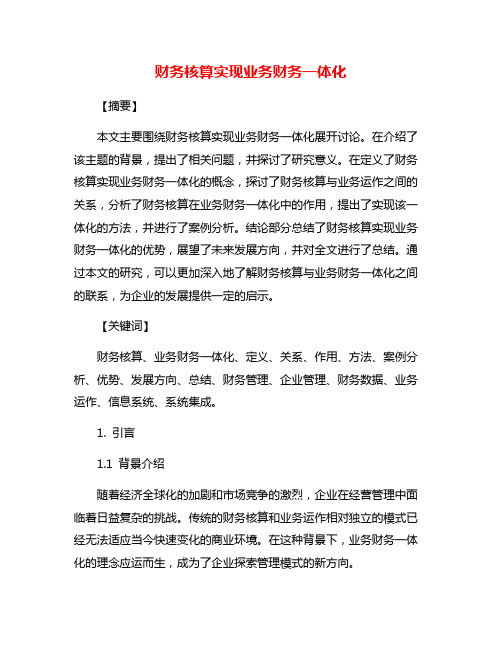 财务核算实现业务财务一体化

【摘要】

本文主要围绕财务核算实现业务财务一体化展开讨论。在介绍了该主题的背景，提出了相关问题，并探讨了研究意义。在定义了财务核算实现业务财务一体化的概念，探讨了财务核算与业务运作之间的关系，分析了财务核算在业务财务一体化中的作用，提出了实现该一体化的方法，并进行了案例分析。结论部分总结了财务核算实现业务财务一体化的优势，展望了未来发展方向，并对全文进行了总结。通过本文的研究，可以更加深入地了解财务核算与业务财务一体化之间的联系，为企业的发展提供一定的启示。

【关键词】

财务核算、业务财务一体化、定义、关系、作用、方法、案例分析、优势、发展方向、总结、财务管理、企业管理、财务数据、业务运作、信息系统、系统集成。

1. 引言

1.1 背景介绍

随着经济全球化的加剧和市场竞争的激烈，企业在经营管理中面临着日益复杂的挑战。传统的财务核算和业务运作相对独立的模式已经无法适应当今快速变化的商业环境。在这种背景下，业务财务一体化的理念应运而生，成为了企业探索管理模式的新方向。